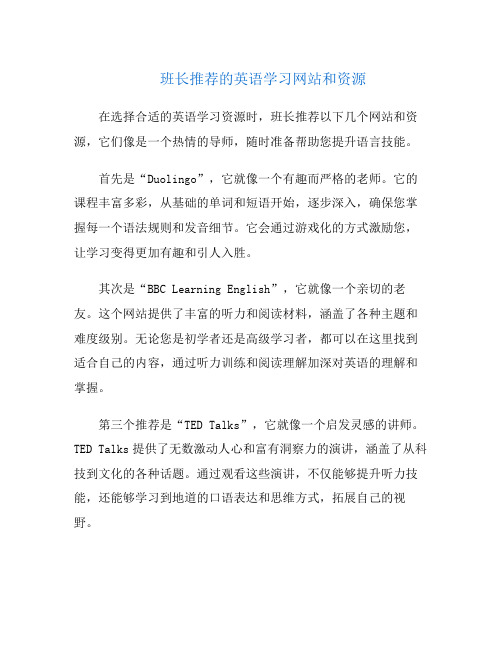 班长推荐的英语学习网站和资源

在选择合适的英语学习资源时，班长推荐以下几个网站和资源，它们像是一个热情的导师，随时准备帮助您提升语言技能。

首先是“Duolingo”，它就像一个有趣而严格的老师。它的课程丰富多彩，从基础的单词和短语开始，逐步深入，确保您掌握每一个语法规则和发音细节。它会通过游戏化的方式激励您，让学习变得更加有趣和引人入胜。

其次是“BBC Learning English”，它就像一个亲切的老友。这个网站提供了丰富的听力和阅读材料，涵盖了各种主题和难度级别。无论您是初学者还是高级学习者，都可以在这里找到适合自己的内容，通过听力训练和阅读理解加深对英语的理解和掌握。

第三个推荐是“TED Talks”，它就像一个启发灵感的讲师。TED Talks 提供了无数激动人心和富有洞察力的演讲，涵盖了从科技到文化的各种话题。通过观看这些演讲，不仅能够提升听力技能，还能够学习到地道的口语表达和思维方式，拓展自己的视野。